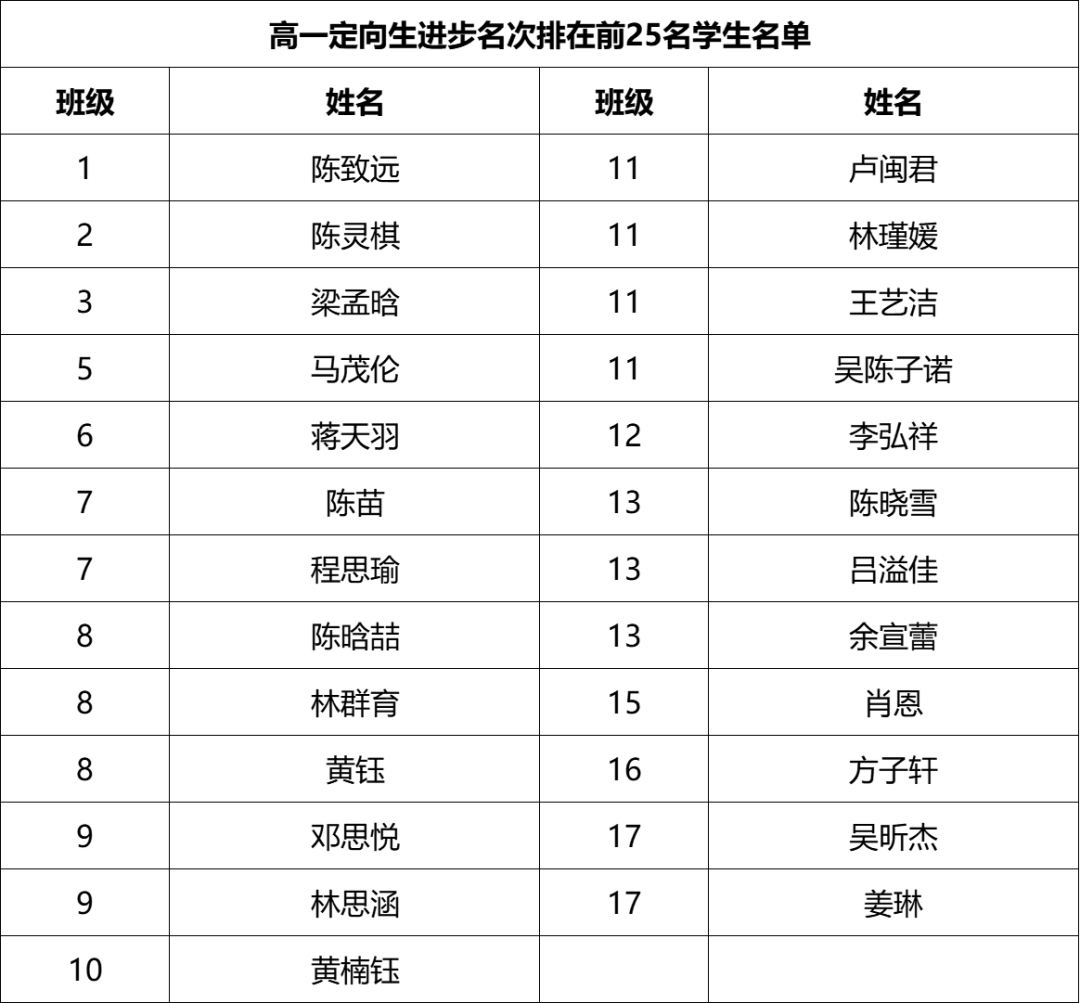 高一定向生进步名次排在前25名学生名单

| 班级 | 姓名 | 班级 | 姓名 |
|---|---|---|---|
| 1 | 陈致远 | 11 | 卢闽君 |
| 2 | 陈灵棋 | 11 | 林瑾媛 |
| 3 | 梁孟晗 | 11 | 王艺洁 |
| 5 | 马茂伦 | 11 | 吴陈子诺 |
| 6 | 蒋天羽 | 12 | 李弘祥 |
| 7 | 陈苗 | 13 | 陈晓雪 |
| 7 | 程思瑜 | 13 | 吕溢佳 |
| 8 | 陈晗喆 | 13 | 余宣蕾 |
| 8 | 林群育 | 15 | 肖恩 |
| 8 | 黄钰 | 16 | 方子轩 |
| 9 | 邓思悦 | 17 | 吴昕杰 |
| 9 | 林思涵 | 17 | 姜琳 |
| 10 | 黄楠钰 | | |